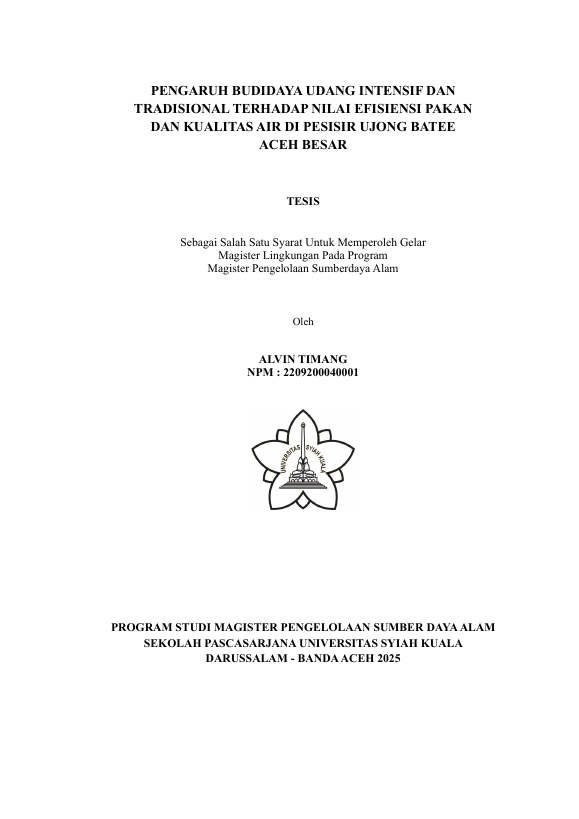 PENGARUH BUDIDAYA UDANG INTENSIF DAN TRADISIONAL TERHADAP NILAI EFISIENSI PAKAN DAN KUALITAS AIR DI PESISIR UJONG BATEE ACEH BESAR

TESIS

Sebagai Salah Satu Syarat Untuk Memperoleh Gelar
Magister Lingkungan Pada Program
Magister Pengelolaan Sumberdaya Alam

Oleh

ALVIN TIMANG
NPM : 2209200040001

UNIVERSITAS SYIAH KUALA

PROGRAM STUDI MAGISTER PENGELOLAAN SUMBER DAYA ALAM
SEKOLAH PASCASARJANA UNIVERSITAS SYIAH KUALA
DARUSSALAM - BANDA ACEH 2025